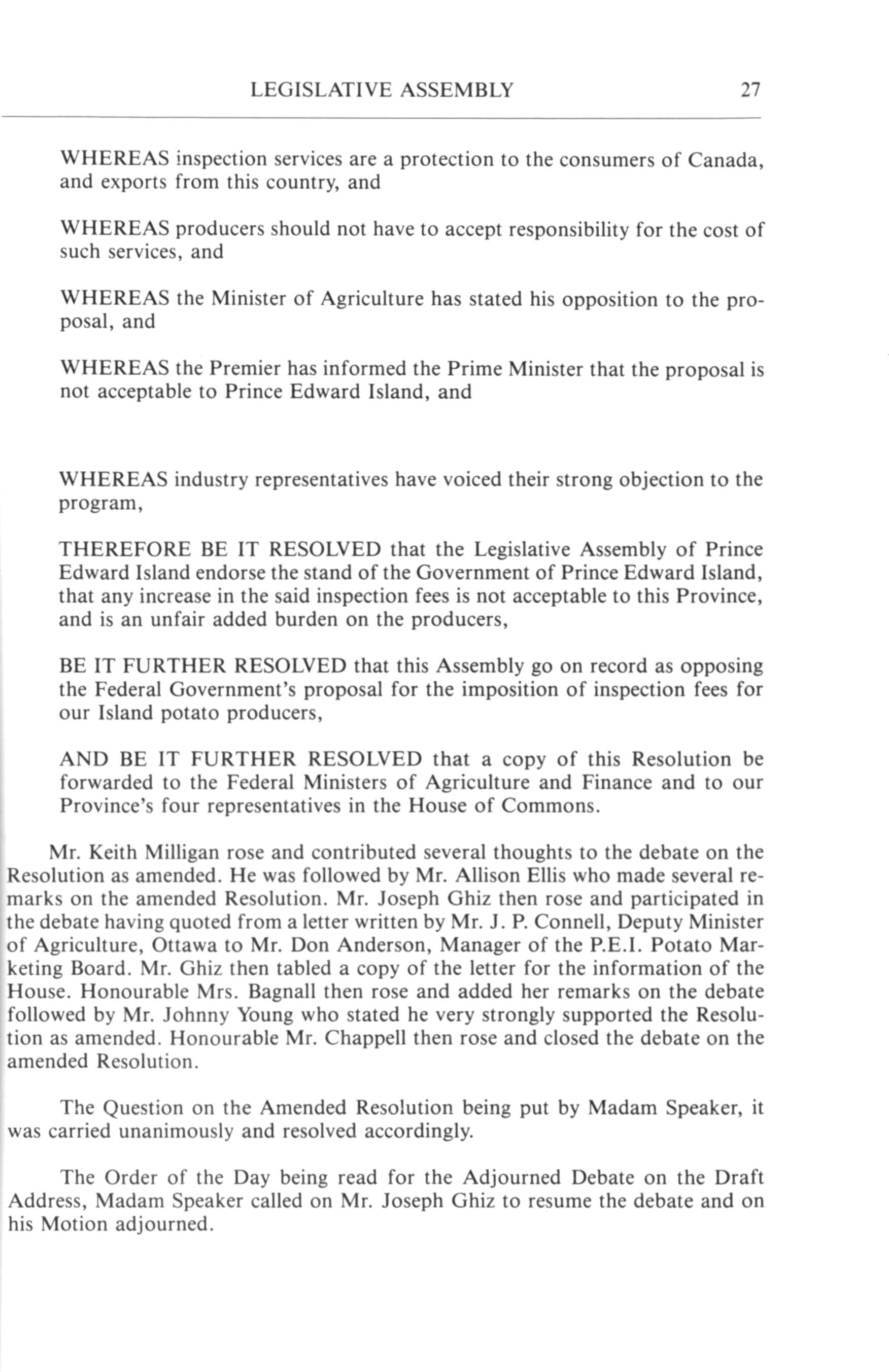 LEGISLATIVE ASSEMBLY 27

WHEREAS inspection services are a protection to the consumers of Canada, and exports from this country, and

WHEREAS producers should not have to accept responsibility for the cost of such services, and

WHEREAS the Minister of Agriculture has stated his opposition to the proposal, and

WHEREAS the Premier has informed the Prime Minister that the proposal is not acceptable to Prince Edward Island, and

WHEREAS industry representatives have voiced their strong objection to the program,

THEREFORE BE IT RESOLVED that the Legislative Assembly of Prince Edward Island endorse the stand of the Government of Prince Edward Island, that any increase in the said inspection fees is not acceptable to this Province, and is an unfair added burden on the producers,

BE IT FURTHER RESOLVED that this Assembly go on record as opposing the Federal Government's proposal for the imposition of inspection fees for our Island potato producers,

AND BE IT FURTHER RESOLVED that a copy of this Resolution be forwarded to the Federal Ministers of Agriculture and Finance and to our Province's four representatives in the House of Commons.

Mr. Keith Milligan rose and contributed several thoughts to the debate on the Resolution as amended. He was followed by Mr. Allison Ellis who made several remarks on the amended Resolution. Mr. Joseph Ghiz then rose and participated in the debate having quoted from a letter written by Mr. J. P. Connell, Deputy Minister of Agriculture, Ottawa to Mr. Don Anderson, Manager of the P.E.I. Potato Marketing Board. Mr. Ghiz then tabled a copy of the letter for the information of the House. Honourable Mrs. Bagnall then rose and added her remarks on the debate followed by Mr. Johnny Young who stated he very strongly supported the Resolution as amended. Honourable Mr. Chappell then rose and closed the debate on the amended Resolution.

The Question on the Amended Resolution being put by Madam Speaker, it was carried unanimously and resolved accordingly.

The Order of the Day being read for the Adjourned Debate on the Draft Address, Madam Speaker called on Mr. Joseph Ghiz to resume the debate and on his Motion adjourned.